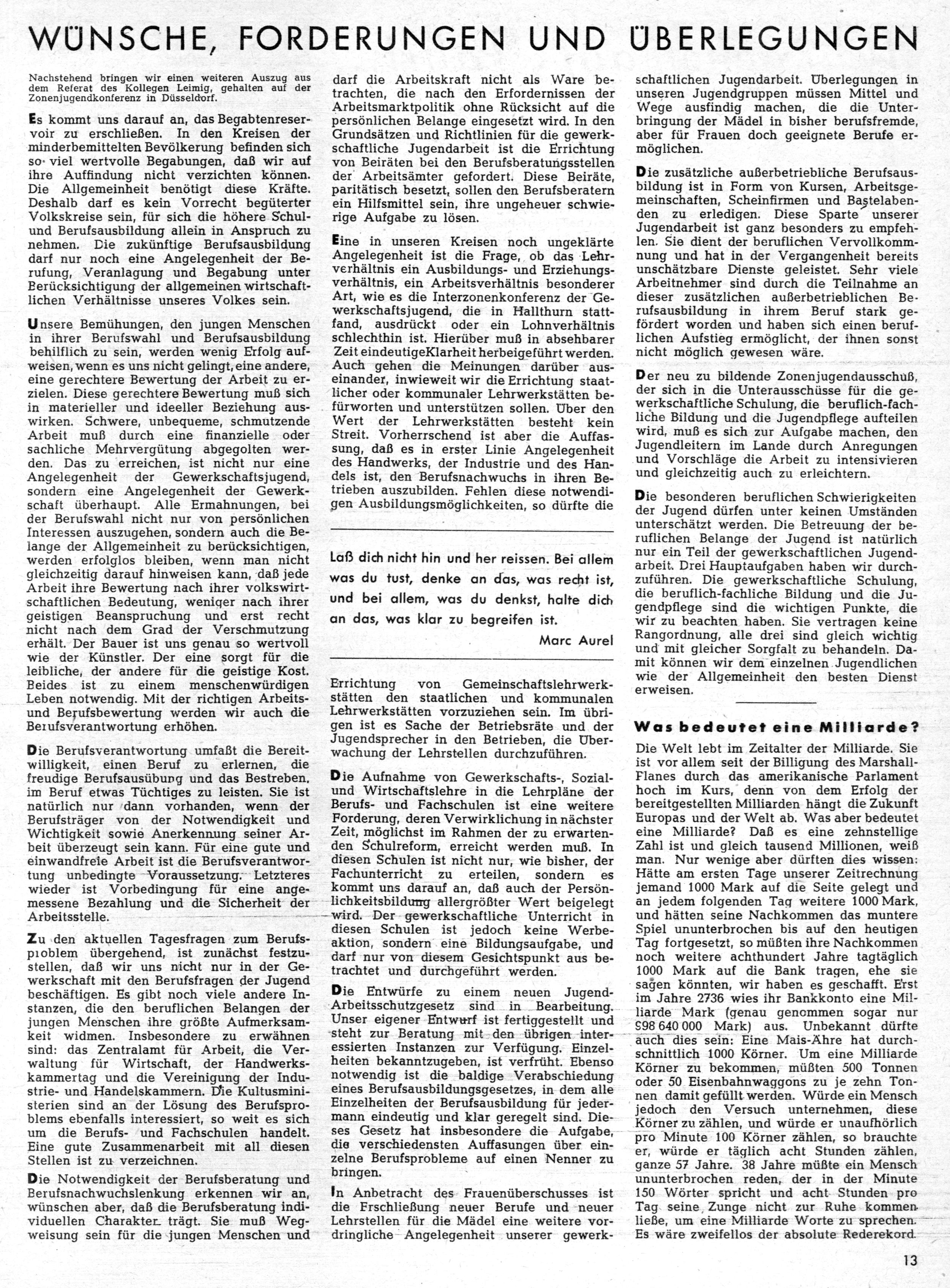 WÜNSCHE, FORDERUNGEN UND ÜBERLEGUNGEN

Nachstehend bringen wir einen weiteren Auszug aus dem Referat des Kollegen Leimig, gehalten auf der Zonenjugendkonferenz in Düsseldorf.

Es kommt uns darauf an, das Begabtenreservoir zu erschließen. In den Kreisen der minderbemittelten Bevölkerung befinden sich so viel wertvolle Begabungen, daß wir auf ihre Auffindung nicht verzichten können. Die Allgemeinheit benötigt diese Kräfte. Deshalb darf es kein Vorrecht begüterter Volkskreise sein, für sich die höhere Schul- und Berufsausbildung allein in Anspruch zu nehmen. Die zukünftige Berufsausbildung darf nur noch eine Angelegenheit der Berufung, Veranlagung und Begabung unter Berücksichtigung der allgemeinen wirtschaftlichen Verhältnisse unseres Volkes sein.

Unsere Bemühungen, den jungen Menschen in ihrer Berufswahl und Berufsausbildung behilflich zu sein, werden wenig Erfolg aufweisen, wenn es uns nicht gelingt, eine andere, eine gerechtere Bewertung der Arbeit zu erzielen. Diese gerechtere Bewertung muß sich in materieller und ideeller Beziehung auswirken. Schwere, unbequeme, schmutzende Arbeit muß durch eine finanzielle oder sachliche Mehrvergütung abgegolten werden. Das zu erreichen, ist nicht nur eine Angelegenheit der Gewerkschaftsjugend, sondern eine Angelegenheit der Gewerkschaft überhaupt. Alle Ermahnungen, bei der Berufswahl nicht nur von persönlichen Interessen auszugehen, sondern auch die Belange der Allgemeinheit zu berücksichtigen, werden erfolglos bleiben, wenn man nicht gleichzeitig darauf hinweisen kann, daß jede Arbeit ihre Bewertung nach ihrer volkswirtschaftlichen Bedeutung, weniger nach ihrer geistigen Beanspruchung und erst recht nicht nach dem Grad der Verschmutzung erhält. Der Bauer ist uns genau so wertvoll wie der Künstler. Der eine sorgt für die leibliche, der andere für die geistige Kost. Beides ist zu einem menschenwürdigen Leben notwendig. Mit der richtigen Arbeits- und Berufsbewertung werden wir auch die Berufsverantwortung erhöhen.

Die Berufsverantwortung umfaßt die Bereitwilligkeit, einen Beruf zu erlernen, die freudige Berufsausübung und das Bestreben, im Beruf etwas Tüchtiges zu leisten. Sie ist natürlich nur dann vorhanden, wenn der Berufsträger von der Notwendigkeit und Wichtigkeit sowie Anerkennung seiner Arbeit überzeugt sein kann. Für eine gute und einwandfreie Arbeit ist die Berufsverantwortung unbedingte Voraussetzung. Letzteres wieder ist Vorbedingung für eine angemessene Bezahlung und die Sicherheit der Arbeitsstelle.

Zu den aktuellen Tagesfragen zum Berufsproblem übergehend, ist zunächst festzustellen, daß wir uns nicht nur in der Gewerkschaft mit den Berufsfragen der Jugend beschäftigen. Es gibt noch viele andere Instanzen, die den beruflichen Belangen der jungen Menschen ihre größte Aufmerksamkeit widmen. Insbesondere zu erwähnen sind: das Zentralamt für Arbeit, die Verwaltung für Wirtschaft, der Handwerkskammertag und die Vereinigung der Industrie- und Handelskammern. Die Kultusministerien sind an der Lösung des Berufsproblems ebenfalls interessiert, so weit es sich um die Berufs- und Fachschulen handelt. Eine gute Zusammenarbeit mit all diesen Stellen ist zu verzeichnen.

Die Notwendigkeit der Berufsberatung und Berufsnachwuchslenkung erkennen wir an, wünschen aber, daß die Berufsberatung individuellen Charakter trägt. Sie muß Wegweisung sein für die jungen Menschen und darf die Arbeitskraft nicht als Ware betrachten, die nach den Erfordernissen der Arbeitsmarktpolitik ohne Rücksicht auf die persönlichen Belange eingesetzt wird. In den Grundsätzen und Richtlinien für die gewerkschaftliche Jugendarbeit ist die Errichtung von Beiräten bei den Berufsberatungsstellen der Arbeitsämter gefordert. Diese Beiräte, paritätisch besetzt, sollen den Berufsberatern ein Hilfsmittel sein, ihre ungeheuer schwierige Aufgabe zu lösen.

Eine in unseren Kreisen noch ungeklärte Angelegenheit ist die Frage, ob das Lehrverhältnis ein Ausbildungs- und Erziehungsverhältnis, ein Arbeitsverhältnis besonderer Art, wie es die Interzonenkonferenz der Gewerkschaftsjugend, die in Hallthurn stattfand, ausdrückt oder ein Lohnverhältnis schlechthin ist. Hierüber muß in absehbarer Zeit eindeutigeKlarheit herbeigeführt werden. Auch gehen die Meinungen darüber auseinander, inwieweit wir die Errichtung staatlicher oder kommunaler Lehrwerkstätten befürworten und unterstützen sollen. Über den Wert der Lehrwerkstätten besteht kein Streit. Vorherrschend ist aber die Auffassung, daß es in erster Linie Angelegenheit des Handwerks, der Industrie und des Handels ist, den Berufsnachwuchs in ihren Betrieben auszubilden. Fehlen diese notwendigen Ausbildungsmöglichkeiten, so dürfte die

Laß dich nicht hin und her reissen. Bei allem was du tust, denke an das, was recht ist, und bei allem, was du denkst, halte dich an das, was klar zu begreifen ist.
Marc Aurel

Errichtung von Gemeinschaftslehrwerkstätten den staatlichen und kommunalen Lehrwerkstätten vorzuziehen sein. Im übrigen ist es Sache der Betriebsräte und der Jugendsprecher in den Betrieben, die Überwachung der Lehrstellen durchzuführen.

Die Aufnahme von Gewerkschafts-, Sozial- und Wirtschaftslehre in die Lehrpläne der Berufs- und Fachschulen ist eine weitere Forderung, deren Verwirklichung in nächster Zeit, möglichst im Rahmen der zu erwartenden Schulreform, erreicht werden muß. In diesen Schulen ist nicht nur, wie bisher, der Fachunterricht zu erteilen, sondern es kommt uns darauf an, daß auch der Persönlichkeitsbildung allergrößter Wert beigelegt wird. Der gewerkschaftliche Unterricht in diesen Schulen ist jedoch keine Werbeaktion, sondern eine Bildungsaufgabe, und darf nur von diesem Gesichtspunkt aus betrachtet und durchgeführt werden.

Die Entwürfe zu einem neuen Jugend-Arbeitsschutzgesetz sind in Bearbeitung. Unser eigener Entwurf ist fertiggestellt und steht zur Beratung mit den übrigen interessierten Instanzen zur Verfügung. Einzelheiten bekanntzugeben, ist verfrüht. Ebenso notwendig ist die baldige Verabschiedung eines Berufsausbildungsgesetzes, in dem alle Einzelheiten der Berufsausbildung für jedermann eindeutig und klar geregelt sind. Dieses Gesetz hat insbesondere die Aufgabe, die verschiedensten Auffasungen über einzelne Berufsprobleme auf einen Nenner zu bringen.

In Anbetracht des Frauenüberschusses ist die Frschließung neuer Berufe und neuer Lehrstellen für die Mädel eine weitere vordringliche Angelegenheit unserer gewerkschaftlichen Jugendarbeit. Überlegungen in unseren Jugendgruppen müssen Mittel und Wege ausfindig machen, die die Unterbringung der Mädel in bisher berufsfremde, aber für Frauen doch geeignete Berufe ermöglichen.

Die zusätzliche außerbetriebliche Berufsausbildung ist in Form von Kursen, Arbeitsgemeinschaften, Scheinfirmen und Bastelabenden zu erledigen. Diese Sparte unserer Jugendarbeit ist ganz besonders zu empfehlen. Sie dient der beruflichen Vervollkommnung und hat in der Vergangenheit bereits unschätzbare Dienste geleistet. Sehr viele Arbeitnehmer sind durch die Teilnahme an dieser zusätzlichen außerbetrieblichen Berufsausbildung in ihrem Beruf stark gefördert worden und haben sich einen beruflichen Aufstieg ermöglicht, der ihnen sonst nicht möglich gewesen wäre.

Der neu zu bildende Zonenjugendausschuß, der sich in die Unterausschüsse für die gewerkschaftliche Schulung, die beruflich-fachliche Bildung und die Jugendpflege aufteilen wird, muß es sich zur Aufgabe machen, den Jugendleitern im Lande durch Anregungen und Vorschläge die Arbeit zu intensivieren und gleichzeitig auch zu erleichtern.

Die besonderen beruflichen Schwierigkeiten der Jugend dürfen unter keinen Umständen unterschätzt werden. Die Betreuung der beruflichen Belange der Jugend ist natürlich nur ein Teil der gewerkschaftlichen Jugendarbeit. Drei Hauptaufgaben haben wir durchzuführen. Die gewerkschaftliche Schulung, die beruflich-fachliche Bildung und die Jugendpflege sind die wichtigen Punkte, die wir zu beachten haben. Sie vertragen keine Rangordnung, alle drei sind gleich wichtig und mit gleicher Sorgfalt zu behandeln. Damit können wir dem einzelnen Jugendlichen wie der Allgemeinheit den besten Dienst erweisen.

Was bedeutet eine Milliarde?

Die Welt lebt im Zeitalter der Milliarde. Sie ist vor allem seit der Billigung des Marshall-Planes durch das amerikanische Parlament hoch im Kurs, denn von dem Erfolg der bereitgestellten Milliarden hängt die Zukunft Europas und der Welt ab. Was aber bedeutet eine Milliarde? Daß es eine zehnstellige Zahl ist und gleich tausend Millionen, weiß man. Nur wenige aber dürften dies wissen: Hätte am ersten Tage unserer Zeitrechnung jemand 1000 Mark auf die Seite gelegt und an jedem folgenden Tag weitere 1000 Mark, und hätten seine Nachkommen das muntere Spiel ununterbrochen bis auf den heutigen Tag fortgesetzt, so müßten ihre Nachkommen noch weitere achthundert Jahre tagtäglich 1000 Mark auf die Bank tragen, ehe sie sagen könnten, wir haben es geschafft. Erst im Jahre 2736 wies ihr Bankkonto eine Milliarde Mark (genau genommen sogar nur 998 640 000 Mark) aus. Unbekannt dürfte auch dies sein: Eine Mais-Ähre hat durchschnittlich 1000 Körner. Um eine Milliarde Körner zu bekommen, müßten 500 Tonnen oder 50 Eisenbahnwaggons zu je zehn Tonnen damit gefüllt werden. Würde ein Mensch jedoch den Versuch unternehmen, diese Körner zu zählen, und würde er unaufhörlich pro Minute 100 Körner zählen, so brauchte er, würde er täglich acht Stunden zählen, ganze 57 Jahre. 38 Jahre müßte ein Mensch ununterbrochen reden, der in der Minute 150 Wörter spricht und acht Stunden pro Tag seine Zunge nicht zur Ruhe kommen ließe, um eine Milliarde Worte zu sprechen. Es wäre zweifellos der absolute Rederekord.

13